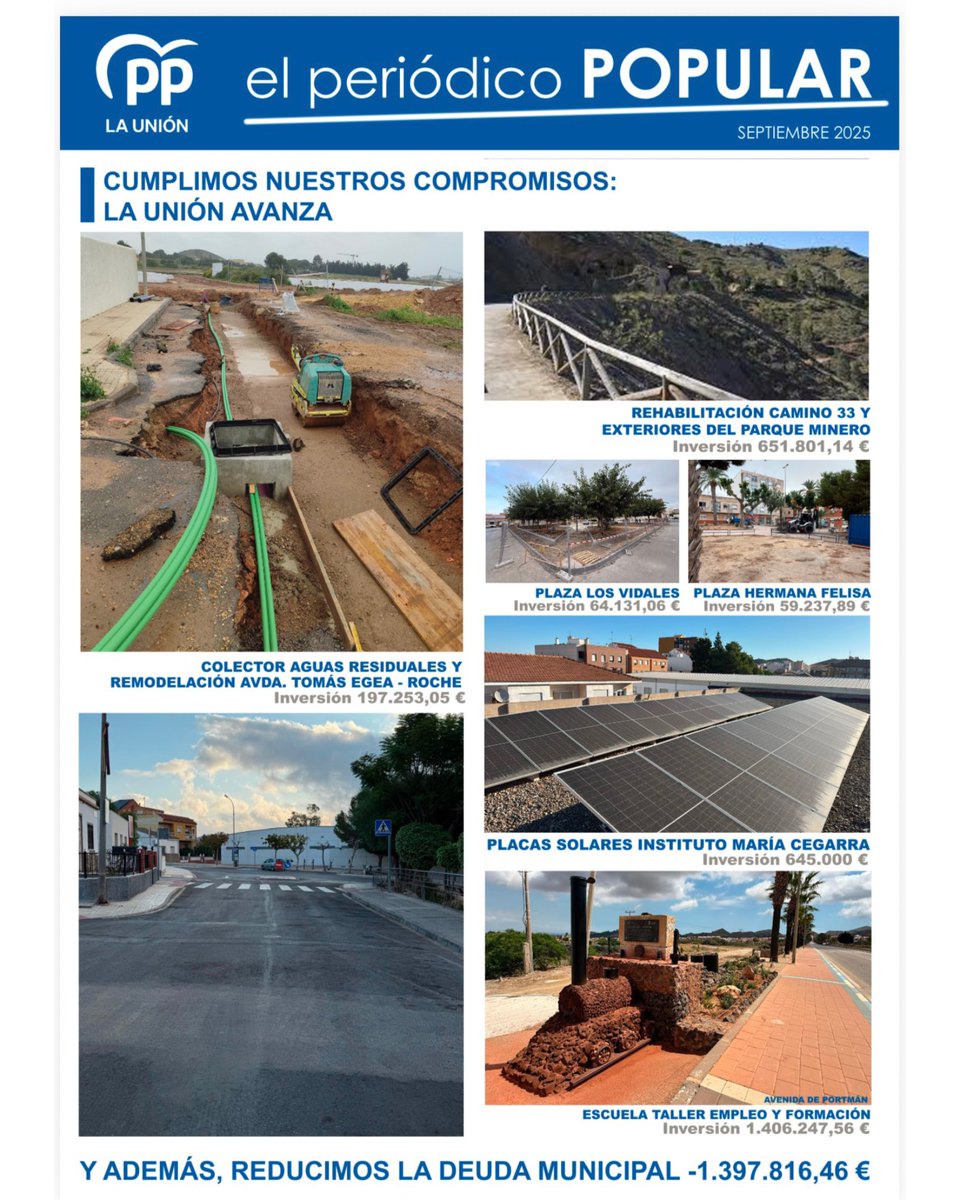 PP
LA UNIÓN

el periódico POPULAR

SEPTIEMBRE 2025

CUMPLIMOS NUESTROS COMPROMISOS:
LA UNIÓN AVANZA

COLECTOR AGUAS RESIDUALES Y REMODELACIÓN AVDA. TOMÁS EGEA - ROCHE
Inversión 197.253,05 €

REHABILITACIÓN CAMINO 33 Y EXTERIORES DEL PARQUE MINERO
Inversión 651.801,14 €

PLAZA LOS VIDALES
Inversión 64.131,06 €

PLAZA HERMANA FELISA
Inversión 59.237,89 €

PLACAS SOLARES INSTITUTO MARÍA CEGARRA
Inversión 645.000 €

AVENIDA DE PORTMÁN

ESCUELA TALLER EMPLEO Y FORMACIÓN
Inversión 1.406.247,56 €

Y ADEMÁS, REDUCIMOS LA DEUDA MUNICIPAL -1.397.816,46 €